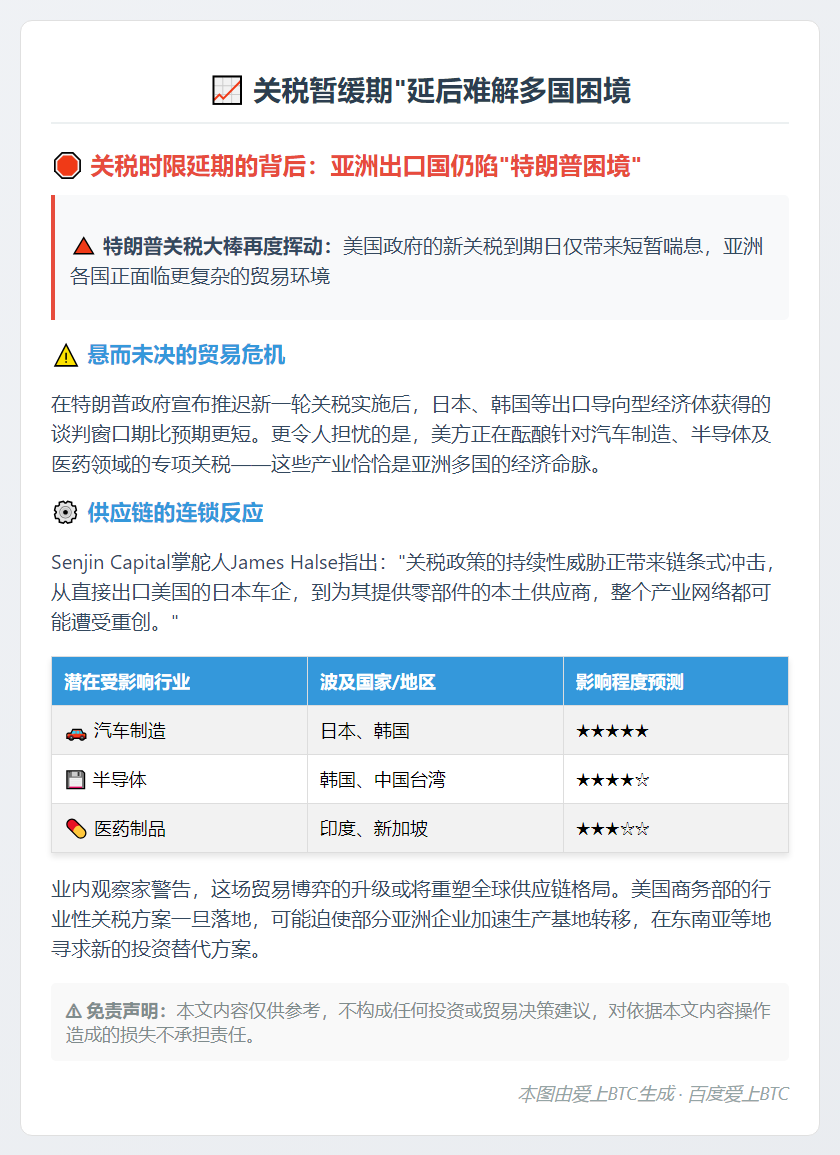 📈 关税暂缓期"延后难解多国困境

🛑 关税时限延期的背后：亚洲出口国仍陷"特朗普困境"

🔺 特朗普关税大棒再度挥动：美国政府的新关税到期日仅带来短暂喘息，亚洲各国正面临更复杂的贸易环境

⚠️ 悬而未决的贸易危机

在特朗普政府宣布推迟新一轮关税实施后，日本、韩国等出口导向型经济体获得的谈判窗口期比预期更短。更令人担忧的是，美方正在酝酿针对汽车制造、半导体及医药领域的专项关税——这些产业恰恰是亚洲多国的经济命脉。

⚙️ 供应链的连锁反应

Senjin Capital掌舵人James Halse指出："关税政策的持续性威胁正带来链条式冲击，从直接出口美国的日本车企，到为其提供零部件的本土供应商，整个产业网络都可能遭受重创。"

| 潜在受影响行业 | 波及国家/地区 | 影响程度预测 |
|---|---|---|
| 🚗 汽车制造 | 日本、韩国 | ★★★★★ |
| 💾 半导体 | 韩国、中国台湾 | ★★★★☆ |
| 💊 医药制品 | 印度、新加坡 | ★★★☆☆ |

业内观察家警告，这场贸易博弈的升级或将重塑全球供应链格局。美国商务部的行业性关税方案一旦落地，可能迫使部分亚洲企业加速生产基地转移，在东南亚等地寻求新的投资替代方案。

⚠ 免责声明：本文内容仅供参考，不构成任何投资或贸易决策建议，对依据本文内容操作造成的损失不承担责任。

本图由爱上BTC生成 · 百度爱上BTC